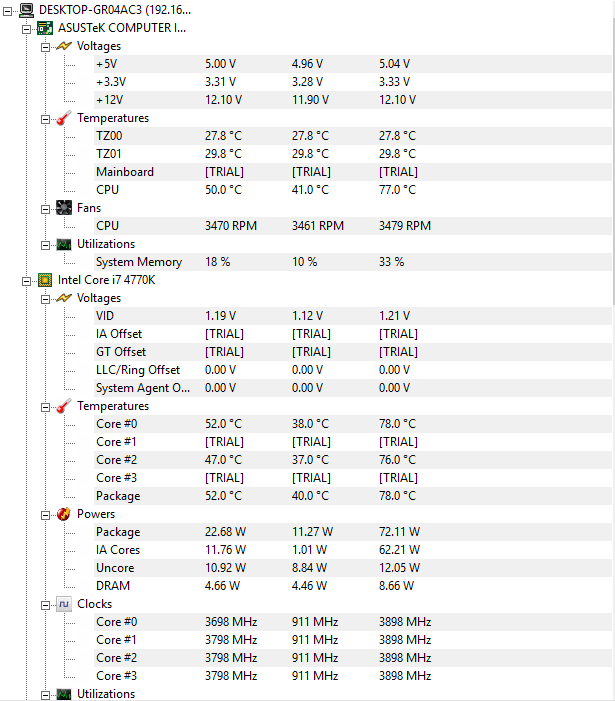 DESKTOP-GR04AC3 (192.16...
ASUSTeK COMPUTER I...
Voltages
| | | | |
|---|---|---|---|
| +5V | 5.00 V | 4.96 V | 5.04 V |
| +3.3V | 3.31 V | 3.28 V | 3.33 V |
| +12V | 12.10 V | 11.90 V | 12.10 V |

Temperatures
| | | | |
|---|---|---|---|
| TZ00 | 27.8 °C | 27.8 °C | 27.8 °C |
| TZ01 | 29.8 °C | 29.8 °C | 29.8 °C |
| Mainboard | [TRIAL] | [TRIAL] | [TRIAL] |
| CPU | 50.0 °C | 41.0 °C | 77.0 °C |

Fans
| | | | |
|---|---|---|---|
| CPU | 3470 RPM | 3461 RPM | 3479 RPM |

Utilizations
| | | | |
|---|---|---|---|
| System Memory | 18 % | 10 % | 33 % |

Intel Core i7 4770K
Voltages
| | | | |
|---|---|---|---|
| VID | 1.19 V | 1.12 V | 1.21 V |
| IA Offset | [TRIAL] | [TRIAL] | [TRIAL] |
| GT Offset | [TRIAL] | [TRIAL] | [TRIAL] |
| LLC/Ring Offset | 0.00 V | 0.00 V | 0.00 V |
| System Agent O... | 0.00 V | 0.00 V | 0.00 V |

Temperatures
| | | | |
|---|---|---|---|
| Core #0 | 52.0 °C | 38.0 °C | 78.0 °C |
| Core #1 | [TRIAL] | [TRIAL] | [TRIAL] |
| Core #2 | 47.0 °C | 37.0 °C | 76.0 °C |
| Core #3 | [TRIAL] | [TRIAL] | [TRIAL] |
| Package | 52.0 °C | 40.0 °C | 78.0 °C |

Powers
| | | | |
|---|---|---|---|
| Package | 22.68 W | 11.27 W | 72.11 W |
| IA Cores | 11.76 W | 1.01 W | 62.21 W |
| Uncore | 10.92 W | 8.84 W | 12.05 W |
| DRAM | 4.66 W | 4.46 W | 8.66 W |

Clocks
| | | | |
|---|---|---|---|
| Core #0 | 3698 MHz | 911 MHz | 3898 MHz |
| Core #1 | 3798 MHz | 911 MHz | 3898 MHz |
| Core #2 | 3798 MHz | 911 MHz | 3898 MHz |
| Core #3 | 3798 MHz | 911 MHz | 3898 MHz |

Utilizations